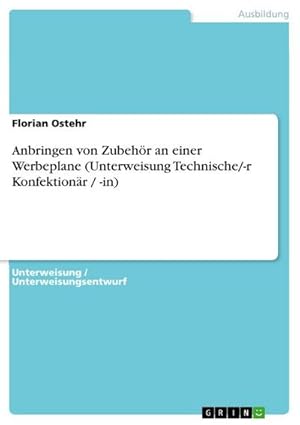 Ausbildung

Florian Ostehr

Anbringen von Zubehör an einer Werbeplane (Unterweisung Technische/-r Konfektionär / -in)

Unterweisung / Unterweisungsentwurf

GRIN